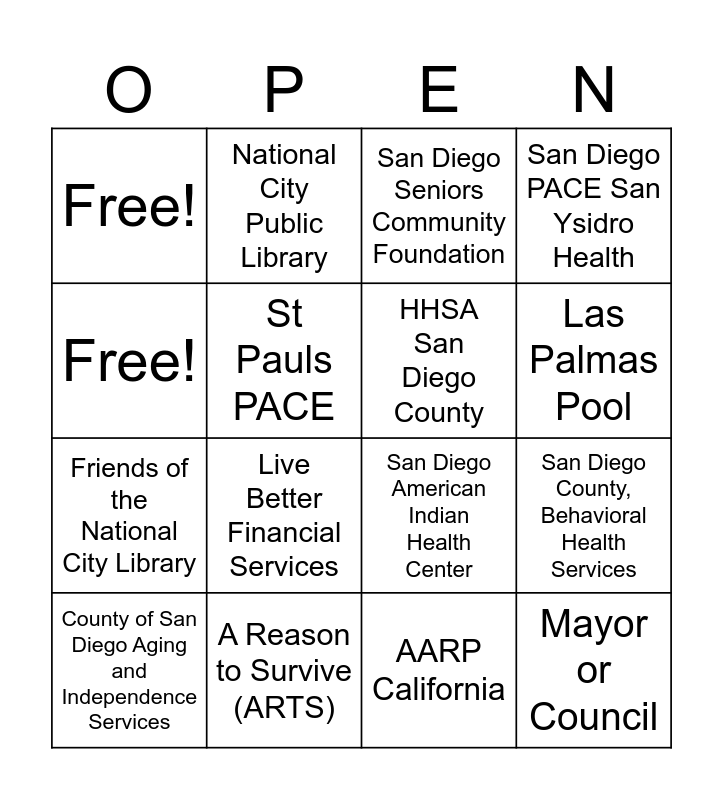 | O | P | E | N |
|---|---|---|---|
| Free! | National City Public Library | San Diego Seniors Community Foundation | San Diego PACE San Ysidro Health |
| Free! | St Pauls PACE | HHSA San Diego County | Las Palmas Pool |
| Friends of the National City Library | Live Better Financial Services | San Diego American Indian Health Center | San Diego County, Behavioral Health Services |
| County of San Diego Aging and Independence Services | A Reason to Survive (ARTS) | AARP California | Mayor or Council |